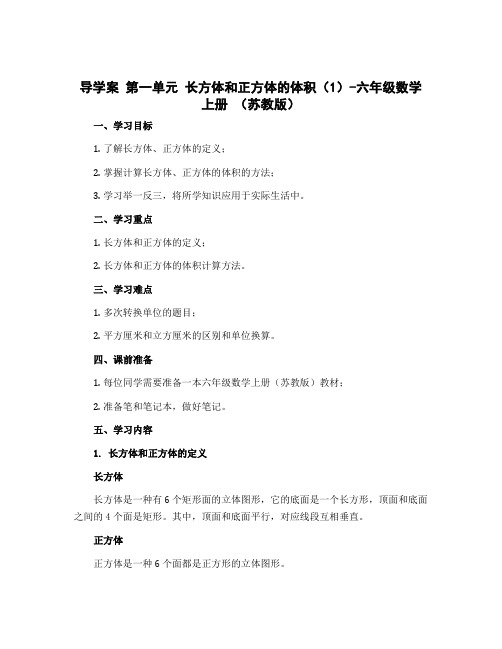 导学案 第一单元 长方体和正方体的体积（1）-六年级数学上册 （苏教版）

一、学习目标

1. 了解长方体、正方体的定义；

2. 掌握计算长方体、正方体的体积的方法；

3. 学习举一反三，将所学知识应用于实际生活中。

二、学习重点

1. 长方体和正方体的定义；

2. 长方体和正方体的体积计算方法。

三、学习难点

1. 多次转换单位的题目；

2. 平方厘米和立方厘米的区别和单位换算。

四、课前准备

1. 每位同学需要准备一本六年级数学上册（苏教版）教材；

2. 准备笔和笔记本，做好笔记。

五、学习内容

1. 长方体和正方体的定义

长方体

长方体是一种有 6 个矩形面的立体图形，它的底面是一个长方形，顶面和底面之间的 4 个面是矩形。其中，顶面和底面平行，对应线段互相垂直。

正方体

正方体是一种 6 个面都是正方形的立体图形。